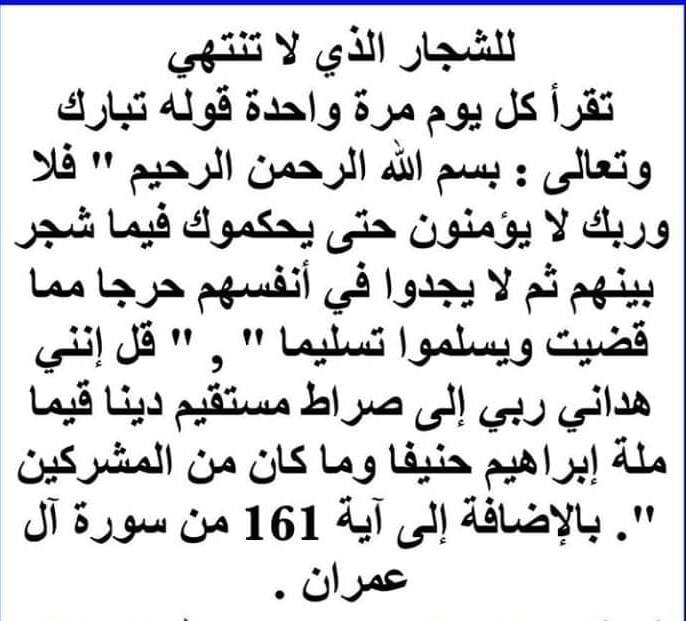 للشجار الذي لا تنتهي

تقرأ كل يوم مرة واحدة قوله تبارك وتعالى : بسم الله الرحمن الرحيم " فلا وربك لا يؤمنون حتى يحكموك فيما شجر بينهم ثم لا يجدوا في أنفسهم حرجا مما قضيت ويسلموا تسليما " , " قل إنني هداني ربي إلى صراط مستقيم دينا قيما ملة إبراهيم حنيفا وما كان من المشركين ". بالإضافة إلى آية 161 من سورة آل عمران .